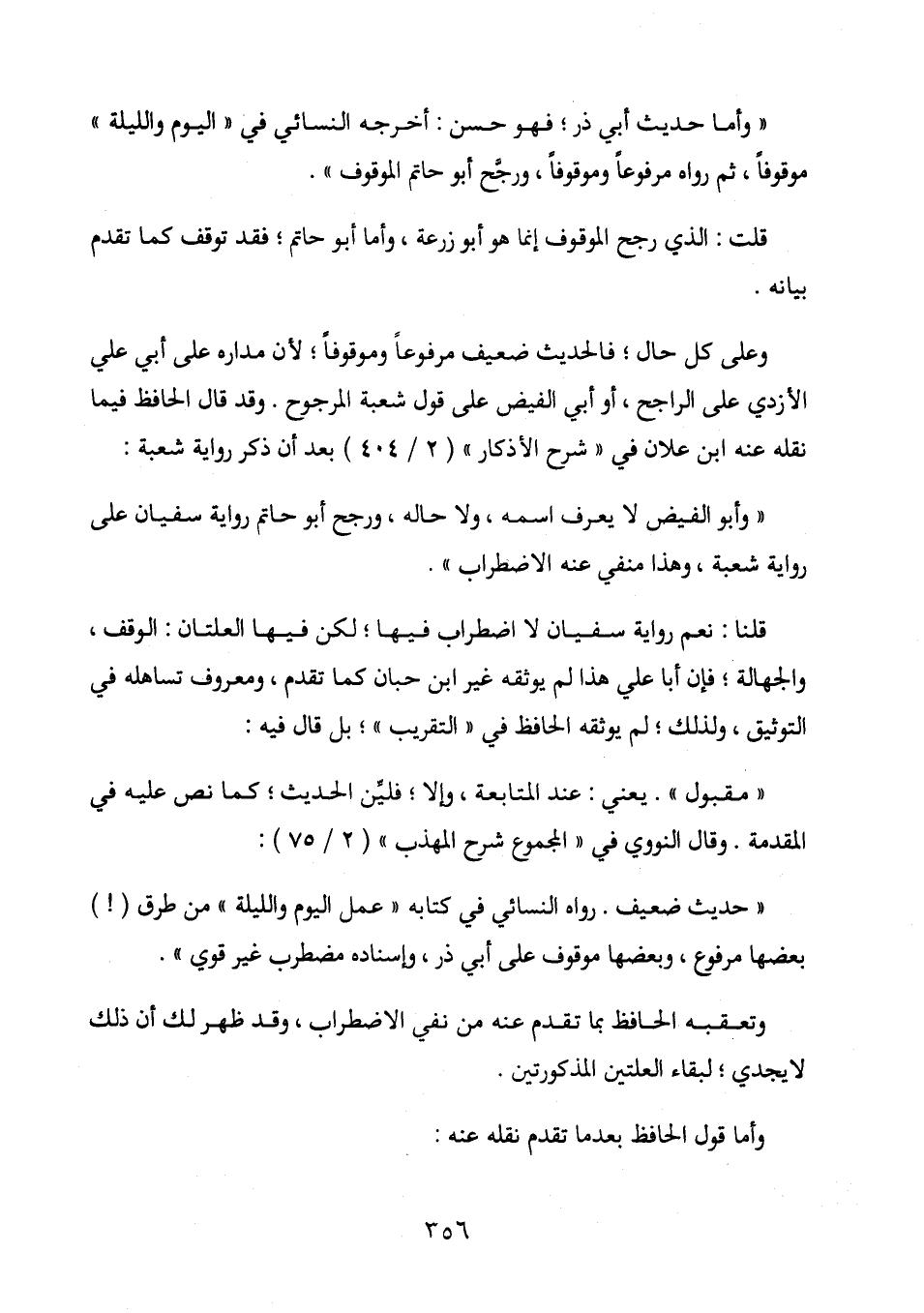 « وأما حديث أبي ذر ؛ فهو حسن : أخرجه النسائي في « اليوم والليلة » موقوفاً ، ثم رواه مرفوعاً وموقوفاً ، ورجَّح أبو حاتم الموقوف » .

قلت : الذي رجح الموقوف إنما هو أبو زرعة ، وأما أبو حاتم ؛ فقد توقف كما تقدم بيانه .

وعلى كل حال ؛ فالحديث ضعيف مرفوعاً وموقوفاً ؛ لأن مداره على أبي علي الأزدي على الراجح ، أو أبي الفيض على قول شعبة المرجوح . وقد قال الحافظ فيما نقله عنه ابن علان في « شرح الأذكار » ( ٢ / ٤٠٤ ) بعد أن ذكر رواية شعبة :

« وأبو الفيض لا يعرف اسمه ، ولا حاله ، ورجح أبو حاتم رواية سفيان على رواية شعبة ، وهذا منفي عنه الاضطراب » .

قلنا : نعم رواية سفيان لا اضطراب فيها ؛ لكن فيها العلتان : الوقف ، والجهالة ؛ فإن أبا علي هذا لم يوثقه غير ابن حبان كما تقدم ، ومعروف تساهله في التوثيق ، ولذلك ؛ لم يوثقه الحافظ في « التقريب » ؛ بل قال فيه :

« مقبول » . يعني : عند المتابعة ، وإلا ؛ فليِّن الحديث ؛ كما نص عليه في المقدمة . وقال النووي في « المجموع شرح المهذب » ( ٢ / ٧٥ ) :

« حديث ضعيف . رواه النسائي في كتابه « عمل اليوم والليلة » من طرق ( ! ) بعضها مرفوع ، وبعضها موقوف على أبي ذر ، وإسناده مضطرب غير قوي » .

وتعقبه الحافظ بما تقدم عنه من نفي الاضطراب ، وقد ظهر لك أن ذلك لايجدي ؛ لبقاء العلتين المذكورتين .

وأما قول الحافظ بعدما تقدم نقله عنه :

٣٥٦